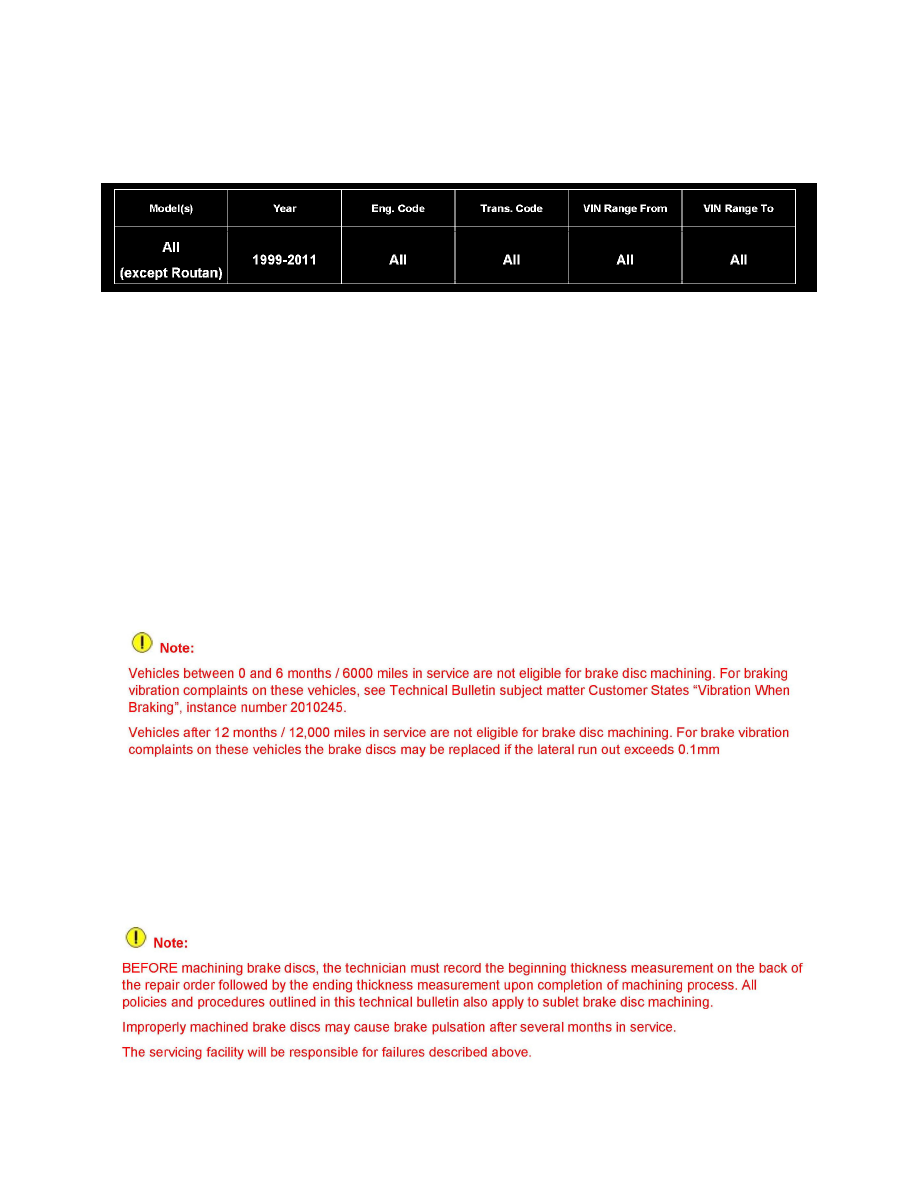 | Model(s) | Year | Eng. Code | Trans. Code | VIN Range From | VIN Range To |
|---|---|---|---|---|---|
| All (except Routan) | 1999-2011 | All | All | All | All |

Note:

Vehicles between 0 and 6 months / 6000 miles in service are not eligible for brake disc machining. For braking vibration complaints on these vehicles, see Technical Bulletin subject matter Customer States “Vibration When Braking”, instance number 2010245.

Vehicles after 12 months / 12,000 miles in service are not eligible for brake disc machining. For brake vibration complaints on these vehicles the brake discs may be replaced if the lateral run out exceeds 0.1mm

Note:

BEFORE machining brake discs, the technician must record the beginning thickness measurement on the back of the repair order followed by the ending thickness measurement upon completion of machining process. All policies and procedures outlined in this technical bulletin also apply to sublet brake disc machining.

Improperly machined brake discs may cause brake pulsation after several months in service.

The servicing facility will be responsible for failures described above.